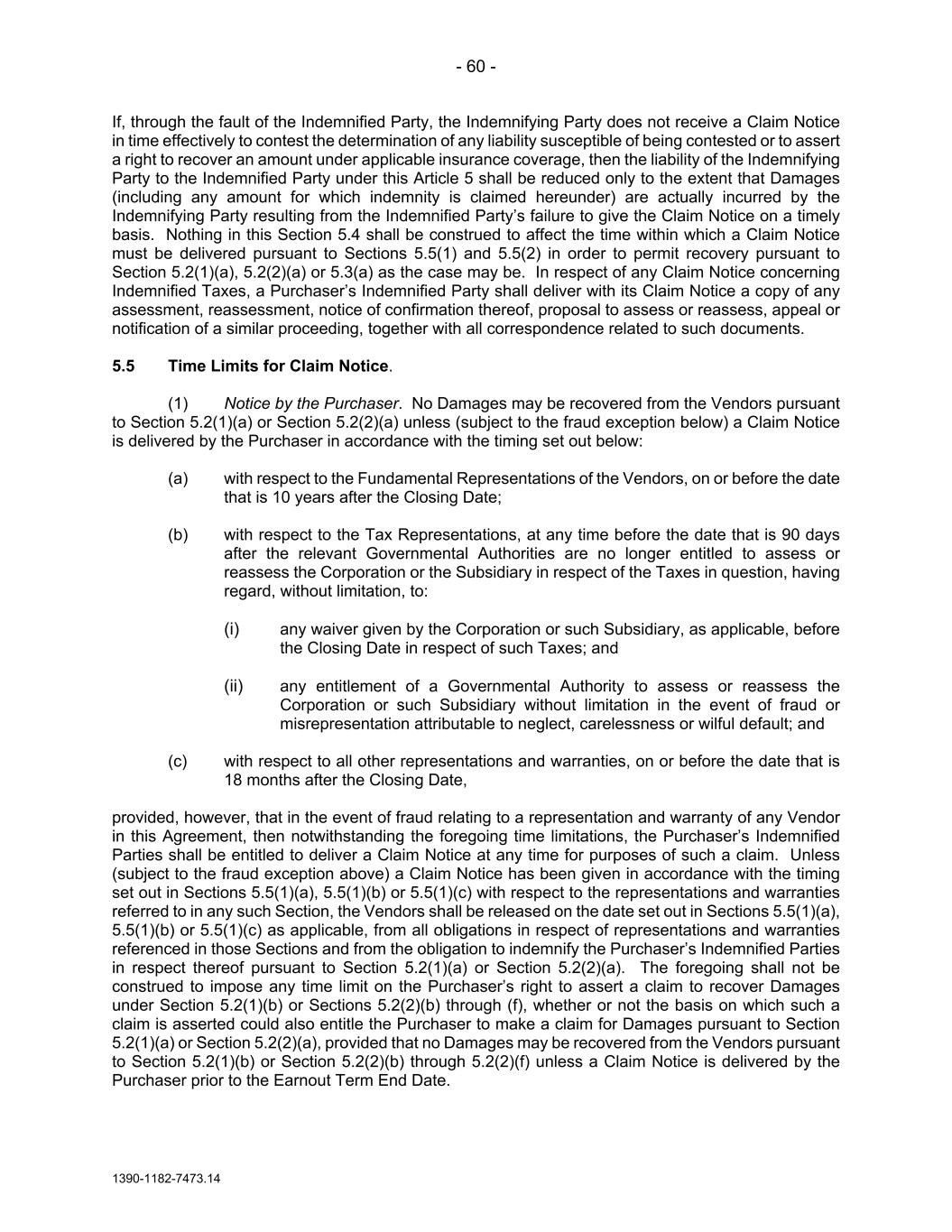 - 60 -

If, through the fault of the Indemnified Party, the Indemnifying Party does not receive a Claim Notice in time effectively to contest the determination of any liability susceptible of being contested or to assert a right to recover an amount under applicable insurance coverage, then the liability of the Indemnifying Party to the Indemnified Party under this Article 5 shall be reduced only to the extent that Damages (including any amount for which indemnity is claimed hereunder) are actually incurred by the Indemnifying Party resulting from the Indemnified Party's failure to give the Claim Notice on a timely basis. Nothing in this Section 5.4 shall be construed to affect the time within which a Claim Notice must be delivered pursuant to Sections 5.5(1) and 5.5(2) in order to permit recovery pursuant to Section 5.2(1)(a), 5.2(2)(a) or 5.3(a) as the case may be. In respect of any Claim Notice concerning Indemnified Taxes, a Purchaser's Indemnified Party shall deliver with its Claim Notice a copy of any assessment, reassessment, notice of confirmation thereof, proposal to assess or reassess, appeal or notification of a similar proceeding, together with all correspondence related to such documents.

5.5 Time Limits for Claim Notice.

(1) Notice by the Purchaser. No Damages may be recovered from the Vendors pursuant to Section 5.2(1)(a) or Section 5.2(2)(a) unless (subject to the fraud exception below) a Claim Notice is delivered by the Purchaser in accordance with the timing set out below:

(a) with respect to the Fundamental Representations of the Vendors, on or before the date that is 10 years after the Closing Date;

(b) with respect to the Tax Representations, at any time before the date that is 90 days after the relevant Governmental Authorities are no longer entitled to assess or reassess the Corporation or the Subsidiary in respect of the Taxes in question, having regard, without limitation, to:

(i) any waiver given by the Corporation or such Subsidiary, as applicable, before the Closing Date in respect of such Taxes; and

(ii) any entitlement of a Governmental Authority to assess or reassess the Corporation or such Subsidiary without limitation in the event of fraud or misrepresentation attributable to neglect, carelessness or wilful default; and

(c) with respect to all other representations and warranties, on or before the date that is 18 months after the Closing Date,

provided, however, that in the event of fraud relating to a representation and warranty of any Vendor in this Agreement, then notwithstanding the foregoing time limitations, the Purchaser's Indemnified Parties shall be entitled to deliver a Claim Notice at any time for purposes of such a claim. Unless (subject to the fraud exception above) a Claim Notice has been given in accordance with the timing set out in Sections 5.5(1)(a), 5.5(1)(b) or 5.5(1)(c) with respect to the representations and warranties referred to in any such Section, the Vendors shall be released on the date set out in Sections 5.5(1)(a), 5.5(1)(b) or 5.5(1)(c) as applicable, from all obligations in respect of representations and warranties referenced in those Sections and from the obligation to indemnify the Purchaser's Indemnified Parties in respect thereof pursuant to Section 5.2(1)(a) or Section 5.2(2)(a). The foregoing shall not be construed to impose any time limit on the Purchaser's right to assert a claim to recover Damages under Section 5.2(1)(b) or Sections 5.2(2)(b) through (f), whether or not the basis on which such a claim is asserted could also entitle the Purchaser to make a claim for Damages pursuant to Section 5.2(1)(a) or Section 5.2(2)(a), provided that no Damages may be recovered from the Vendors pursuant to Section 5.2(1)(b) or Section 5.2(2)(b) through 5.2(2)(f) unless a Claim Notice is delivered by the Purchaser prior to the Earnout Term End Date.

1390-1182-7473.14